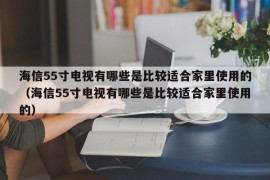 海信55寸电视有哪些是比较适合家里使用的（海信55寸电视有哪些是比较适合家里使用的）